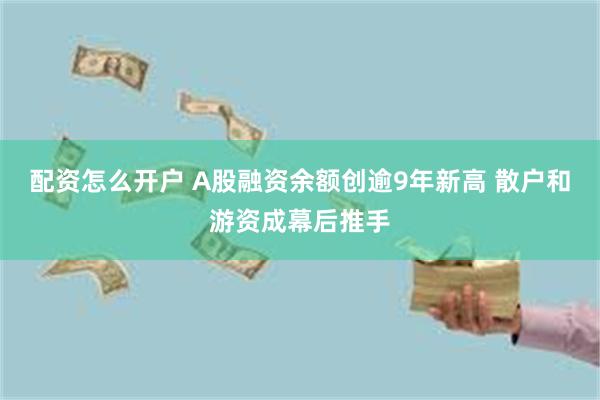 配资怎么开户 A股融资余额创逾9年新高 散户和游资成幕后推手